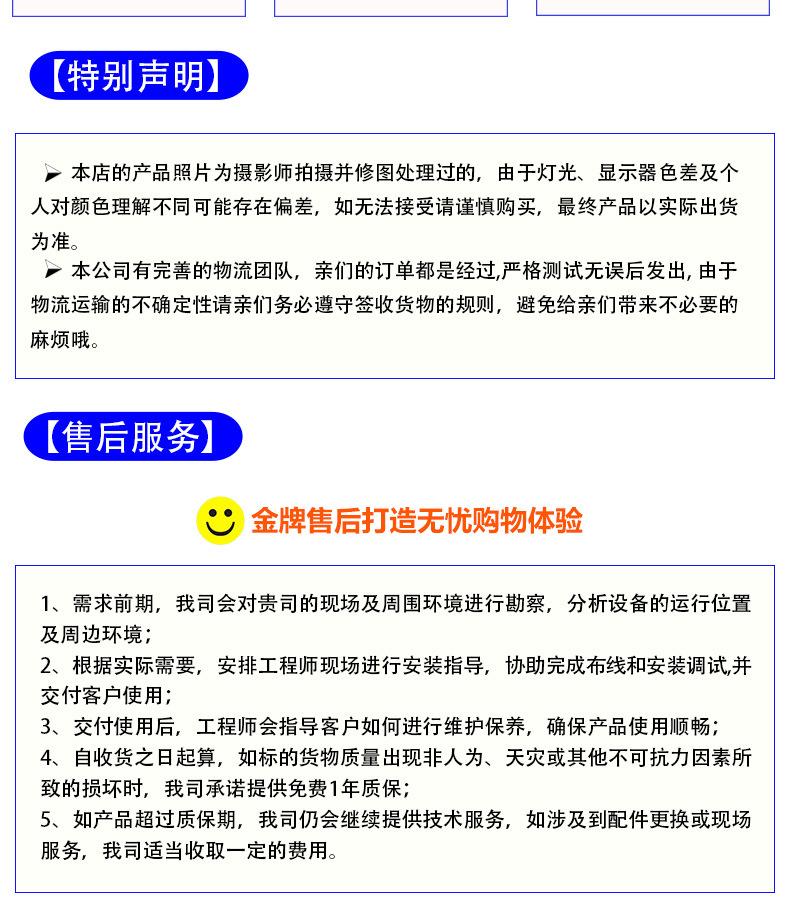 【特别声明】

➢ 本店的产品照片为摄影师拍摄并修图处理过的，由于灯光、显示器色差及个人对颜色理解不同可能存在偏差，如无法接受请谨慎购买，最终产品以实际出货为准。

➢ 本公司有完善的物流团队，亲们的订单都是经过,严格测试无误后发出, 由于物流运输的不确定性请亲们务必遵守签收货物的规则，避免给亲们带来不必要的麻烦哦。

【售后服务】

金牌售后打造无忧购物体验

1、需求前期，我司会对贵司的现场及周围环境进行勘察，分析设备的运行位置及周边环境；
2、根据实际需要，安排工程师现场进行安装指导，协助完成布线和安装调试,并交付客户使用；
3、交付使用后，工程师会指导客户如何进行维护保养，确保产品使用顺畅；
4、自收货之日起算，如标的货物质量出现非人为、天灾或其他不可抗力因素所致的损坏时，我司承诺提供免费1年质保；
5、如产品超过质保期，我司仍会继续提供技术服务，如涉及到配件更换或现场服务，我司适当收取一定的费用。